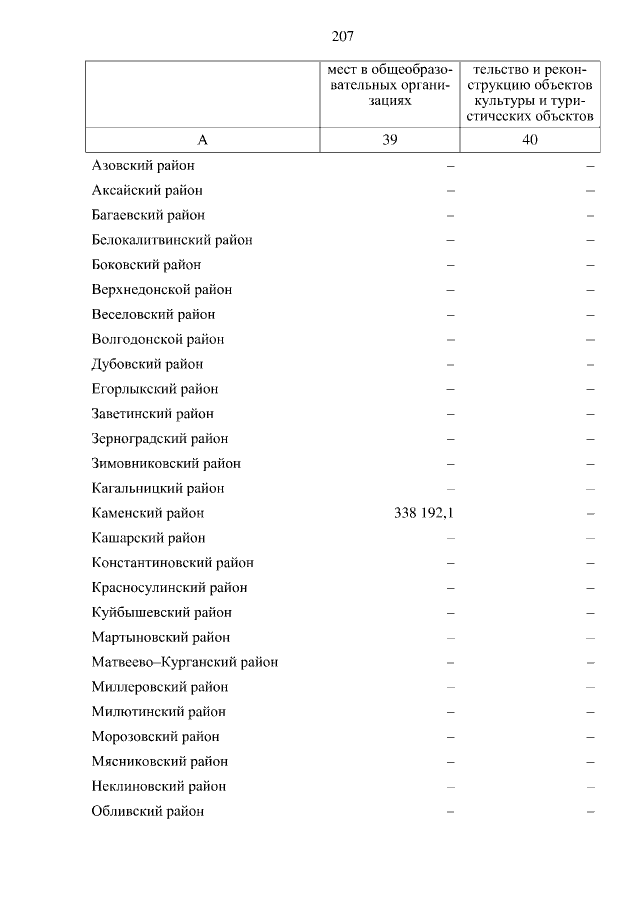 207

| | мест в общеобразовательных организациях | тельство и реконструкцию объектов культуры и туристических объектов |
|---|---|---|
| А | 39 | 40 |
| Азовский район | – | – |
| Аксайский район | – | – |
| Багаевский район | – | – |
| Белокалитвинский район | – | – |
| Боковский район | – | – |
| Верхнедонской район | – | – |
| Веселовский район | – | – |
| Волгодонской район | – | – |
| Дубовский район | – | – |
| Егорлыкский район | – | – |
| Заветинский район | – | – |
| Зерноградский район | – | – |
| Зимовниковский район | – | – |
| Кагальницкий район | – | – |
| Каменский район | 338 192,1 | – |
| Кашарский район | – | – |
| Константиновский район | – | – |
| Красносулинский район | – | – |
| Куйбышевский район | – | – |
| Мартыновский район | – | – |
| Матвеево–Курганский район | – | – |
| Миллеровский район | – | – |
| Милютинский район | – | – |
| Морозовский район | – | – |
| Мясниковский район | – | – |
| Неклиновский район | – | – |
| Обливский район | – | – |